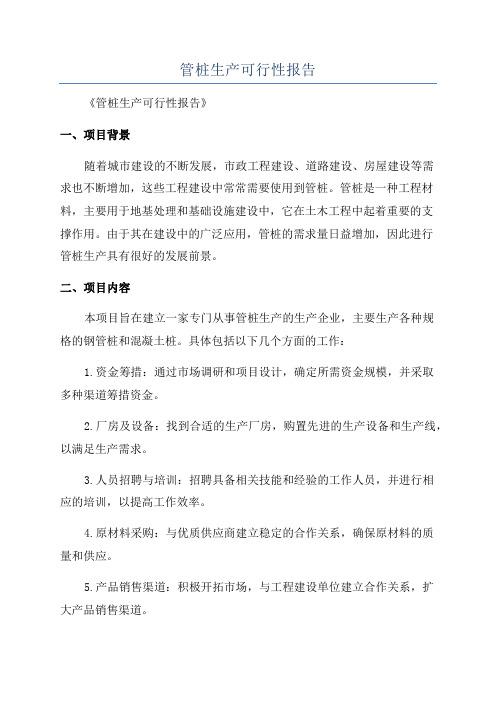 管桩生产可行性报告

《管桩生产可行性报告》

一、项目背景

随着城市建设的不断发展，市政工程建设、道路建设、房屋建设等需求也不断增加，这些工程建设中常常需要使用到管桩。管桩是一种工程材料，主要用于地基处理和基础设施建设中，它在土木工程中起着重要的支撑作用。由于其在建设中的广泛应用，管桩的需求量日益增加，因此进行管桩生产具有很好的发展前景。

二、项目内容

本项目旨在建立一家专门从事管桩生产的生产企业，主要生产各种规格的钢管桩和混凝土桩。具体包括以下几个方面的工作：

1.资金筹措：通过市场调研和项目设计，确定所需资金规模，并采取多种渠道筹措资金。

2.厂房及设备：找到合适的生产厂房，购置先进的生产设备和生产线，以满足生产需求。

3.人员招聘与培训：招聘具备相关技能和经验的工作人员，并进行相应的培训，以提高工作效率。

4.原材料采购：与优质供应商建立稳定的合作关系，确保原材料的质量和供应。

5.产品销售渠道：积极开拓市场，与工程建设单位建立合作关系，扩大产品销售渠道。